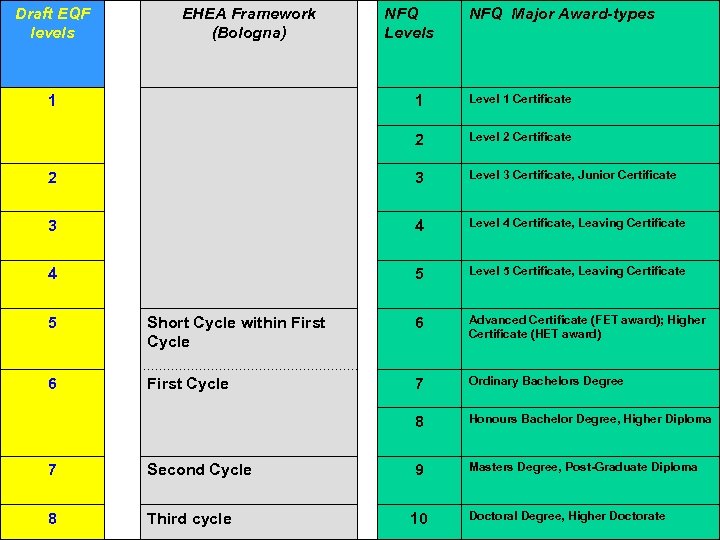 | Draft EQF levels | EHEA Framework (Bologna) | NFQ Levels | NFQ Major Award-types |
|---|---|---|---|
| 1 | | 1 | Level 1 Certificate |
| | | 2 | Level 2 Certificate |
| 2 | | 3 | Level 3 Certificate, Junior Certificate |
| 3 | | 4 | Level 4 Certificate, Leaving Certificate |
| 4 | | 5 | Level 5 Certificate, Leaving Certificate |
| 5 | Short Cycle within First Cycle | 6 | Advanced Certificate (FET award); Higher Certificate (HET award) |
| 6 | First Cycle | 7 | Ordinary Bachelors Degree |
| | | 8 | Honours Bachelor Degree, Higher Diploma |
| 7 | Second Cycle | 9 | Masters Degree, Post-Graduate Diploma |
| 8 | Third cycle | 10 | Doctoral Degree, Higher Doctorate |